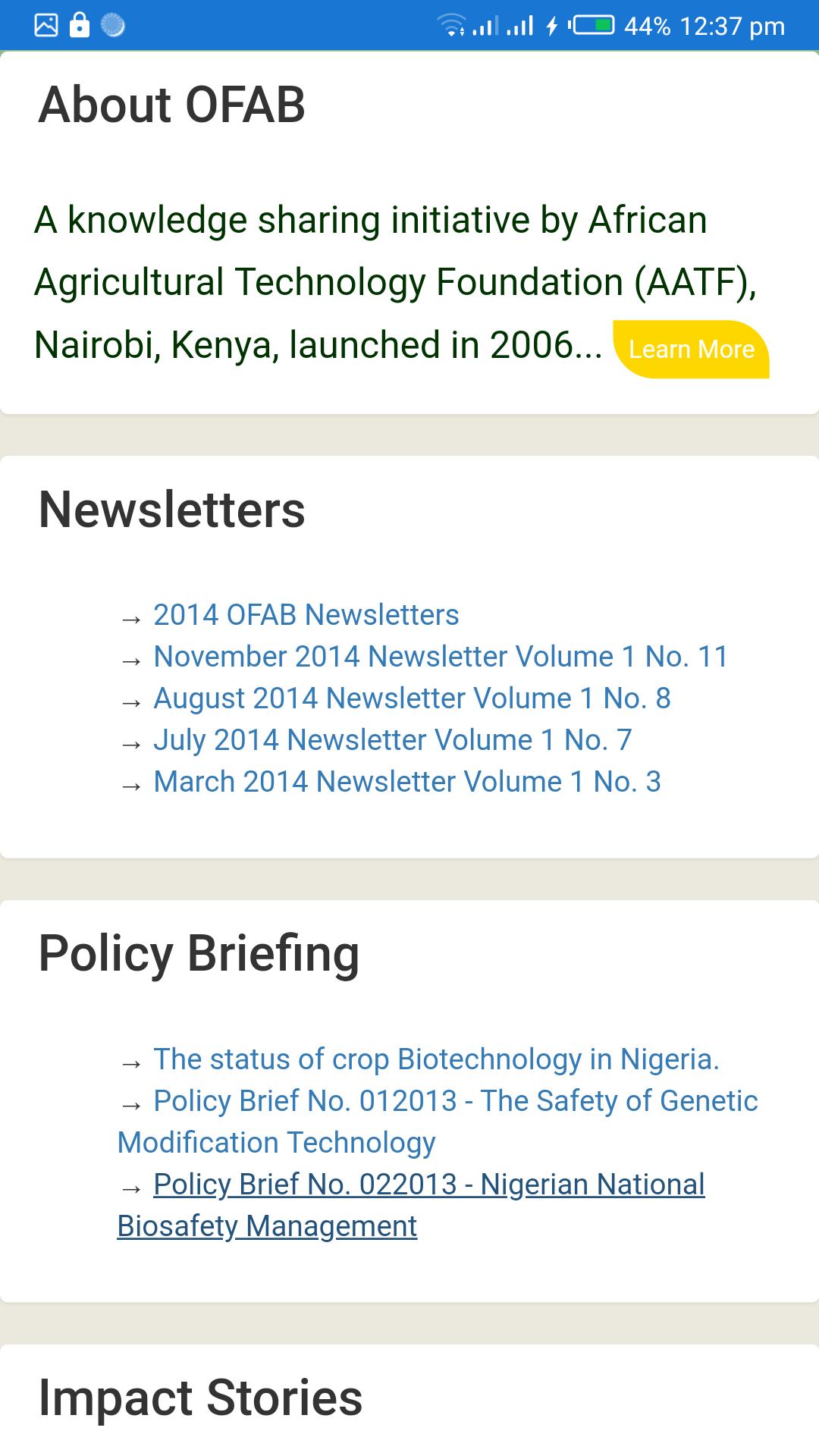 44% 12:37 pm

About OFAB

A knowledge sharing initiative by African Agricultural Technology Foundation (AATF), Nairobi, Kenya, launched in 2006... Learn More

Newsletters

→ 2014 OFAB Newsletters
→ November 2014 Newsletter Volume 1 No. 11
→ August 2014 Newsletter Volume 1 No. 8
→ July 2014 Newsletter Volume 1 No. 7
→ March 2014 Newsletter Volume 1 No. 3

Policy Briefing

→ The status of crop Biotechnology in Nigeria.
→ Policy Brief No. 012013 - The Safety of Genetic Modification Technology
→ Policy Brief No. 022013 - Nigerian National Biosafety Management

Impact Stories